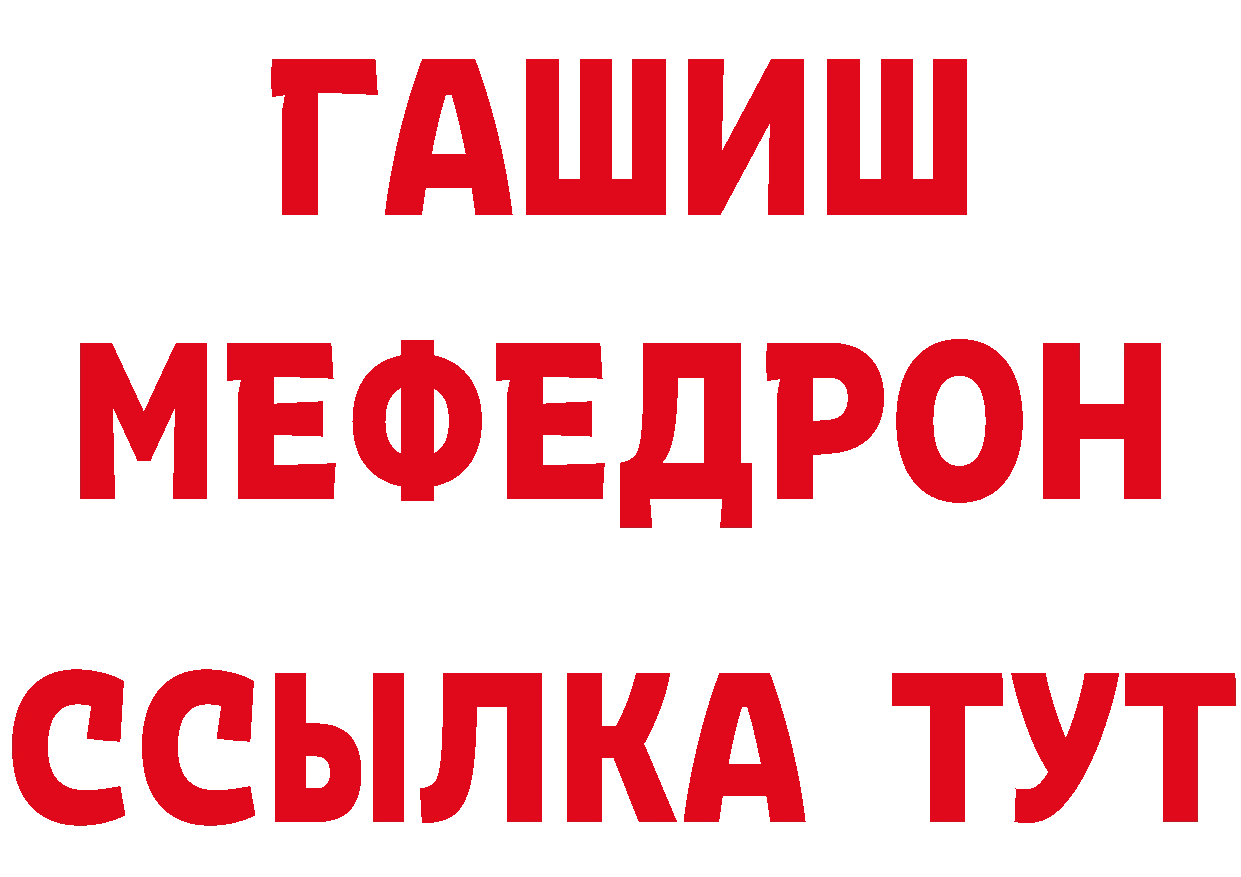 ГАШИШ
МЕФЕДРОН
ССЫЛКА ТУТ